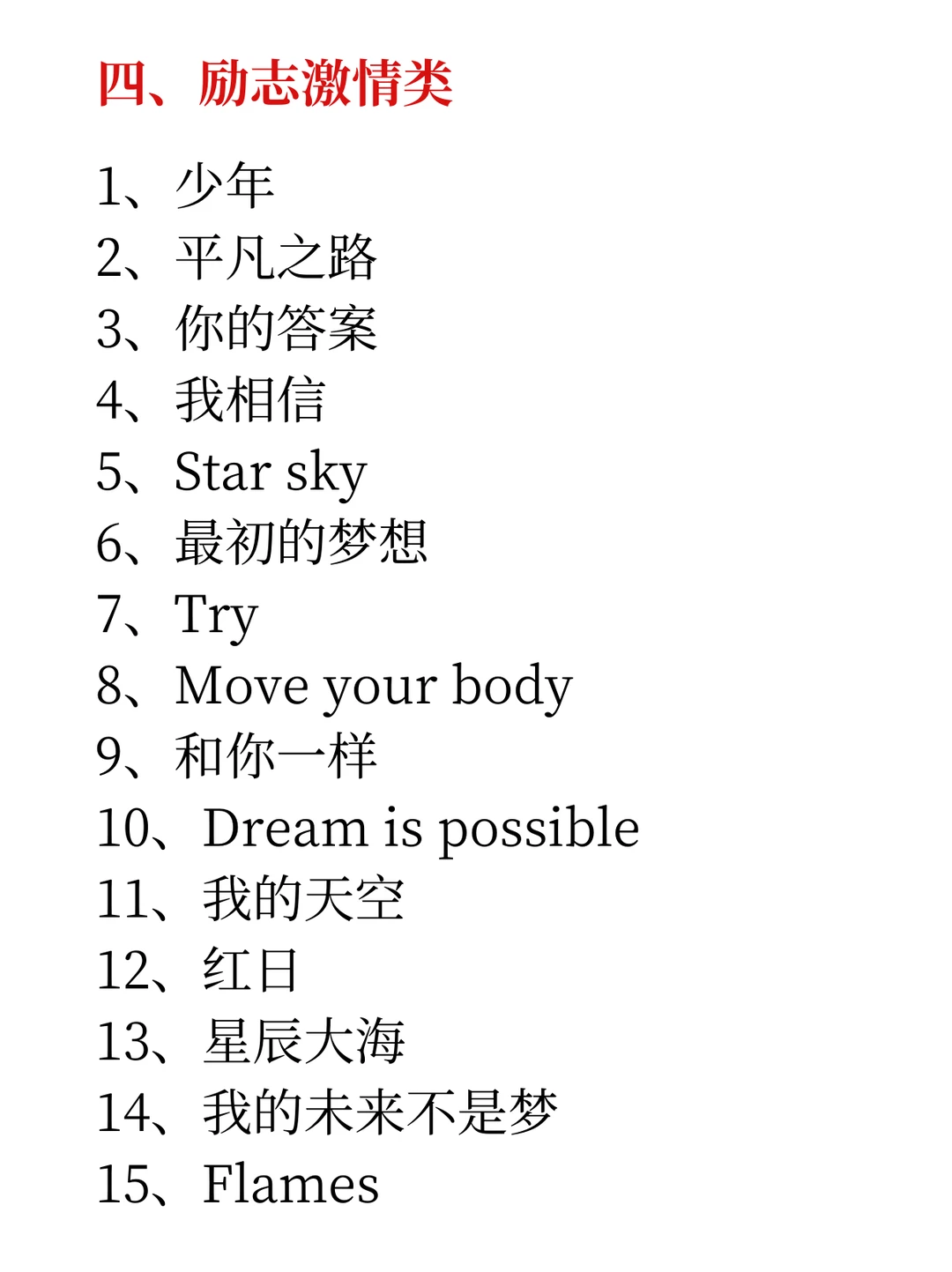 四、励志激情类

1、少年
2、平凡之路
3、你的答案
4、我相信
5、Star sky
6、最初的梦想
7、Try
8、Move your body
9、和你一样
10、Dream is possible
11、我的天空
12、红日
13、星辰大海
14、我的未来不是梦
15、Flames